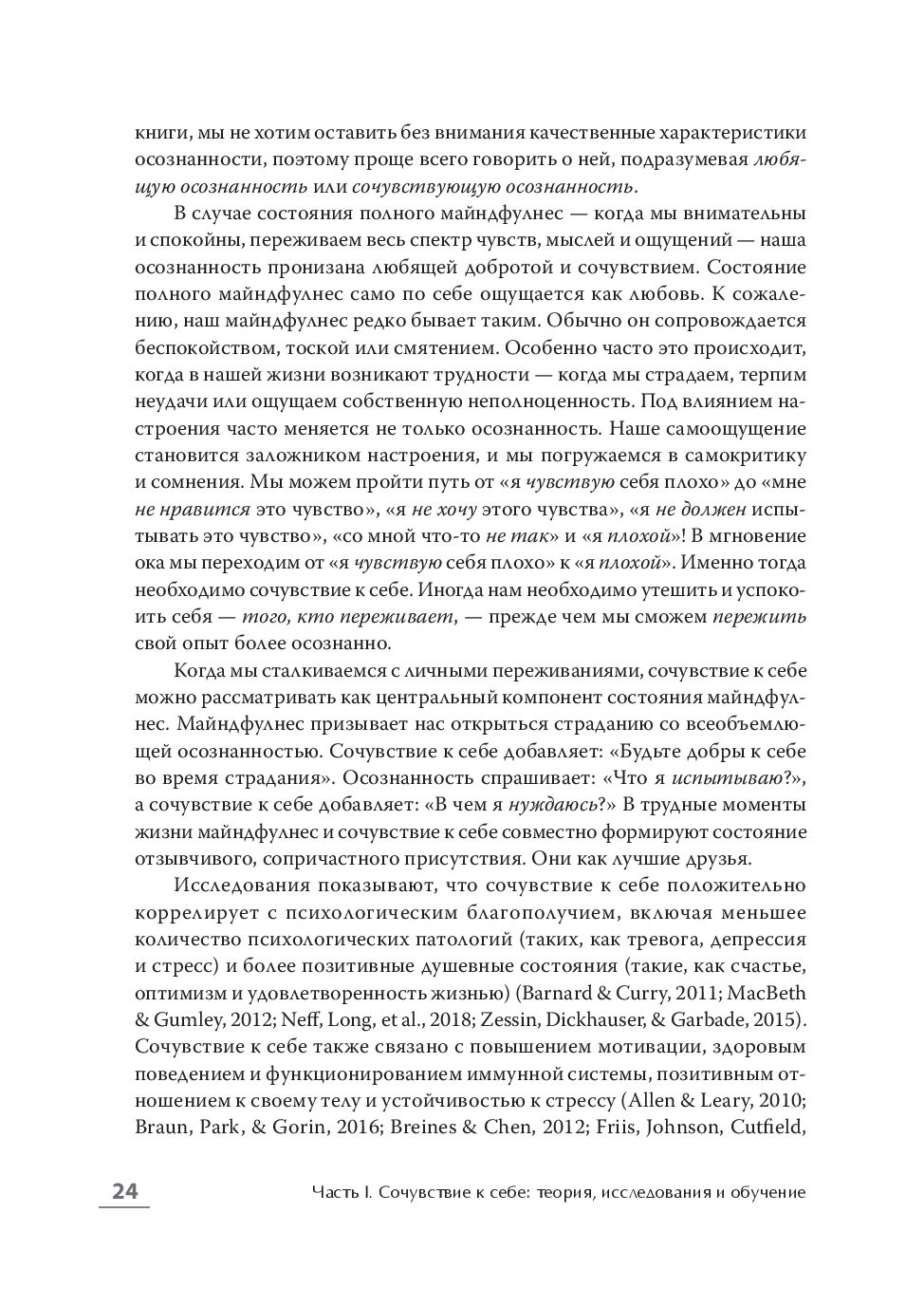 книги, мы не хотим оставить без внимания качественные характеристики осознанности, поэтому проще всего говорить о ней, подразумевая любящую осознанность или сочувствующую осознанность.

В случае состояния полного майндфулнес — когда мы внимательны и спокойны, переживаем весь спектр чувств, мыслей и ощущений — наша осознанность пронизана любящей добротой и сочувствием. Состояние полного майндфулнес само по себе ощущается как любовь. К сожалению, наш майндфулнес редко бывает таким. Обычно он сопровождается беспокойством, тоской или смятением. Особенно часто это происходит, когда в нашей жизни возникают трудности — когда мы страдаем, терпим неудачи или ощущаем собственную неполноценность. Под влиянием настроения часто меняется не только осознанность. Наше самоощущение становится заложником настроения, и мы погружаемся в самокритику и сомнения. Мы можем пройти путь от «я чувствую себя плохо» до «мне не нравится это чувство», «я не хочу этого чувства», «я не должен испытывать это чувство», «со мной что-то не так» и «я плохой»! В мгновение ока мы переходим от «я чувствую себя плохо» к «я плохой». Именно тогда необходимо сочувствие к себе. Иногда нам необходимо утешить и успокоить себя — того, кто переживает, — прежде чем мы сможем пережить свой опыт более осознанно.

Когда мы сталкиваемся с личными переживаниями, сочувствие к себе можно рассматривать как центральный компонент состояния майндфулнес. Майндфулнес призывает нас открыться страданию со всеобъемлющей осознанностью. Сочувствие к себе добавляет: «Будьте добры к себе во время страдания». Осознанность спрашивает: «Что я испытываю?», а сочувствие к себе добавляет: «В чем я нуждаюсь?» В трудные моменты жизни майндфулнес и сочувствие к себе совместно формируют состояние отзывчивого, сопричастного присутствия. Они как лучшие друзья.

Исследования показывают, что сочувствие к себе положительно коррелирует с психологическим благополучием, включая меньшее количество психологических патологий (таких, как тревога, депрессия и стресс) и более позитивные душевные состояния (такие, как счастье, оптимизм и удовлетворенность жизнью) (Barnard & Curry, 2011; MacBeth & Gumley, 2012; Neff, Long, et al., 2018; Zessin, Dickhauser, & Garbade, 2015). Сочувствие к себе также связано с повышением мотивации, здоровым поведением и функционированием иммунной системы, позитивным отношением к своему телу и устойчивостью к стрессу (Allen & Leary, 2010; Braun, Park, & Gorin, 2016; Breines & Chen, 2012; Friis, Johnson, Cutfield,

24 Часть I. Сочувствие к себе: теория, исследования и обучение